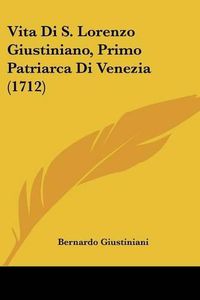 Vita Di S. Lorenzo Giustiniano, Primo Patriarca Di Venezia (1712)

Bernardo Giustiniani